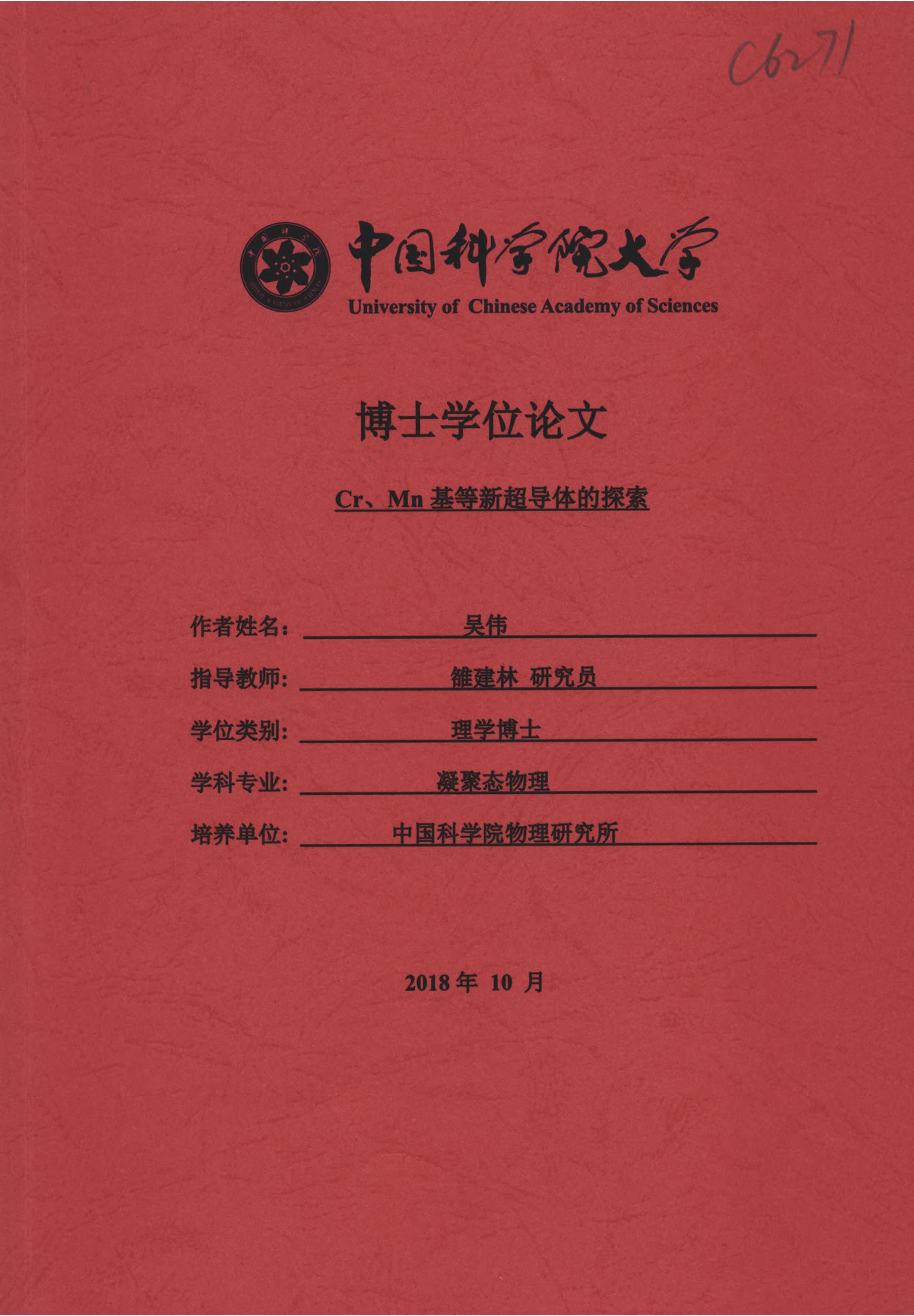 C6271

中国科学院大学
University of Chinese Academy of Sciences

博士学位论文

Cr、Mn 基等新超导体的探索

作者姓名： 吴伟

指导教师： 雒建林 研究员

学位类别： 理学博士

学科专业： 凝聚态物理

培养单位： 中国科学院物理研究所

2018 年 10 月